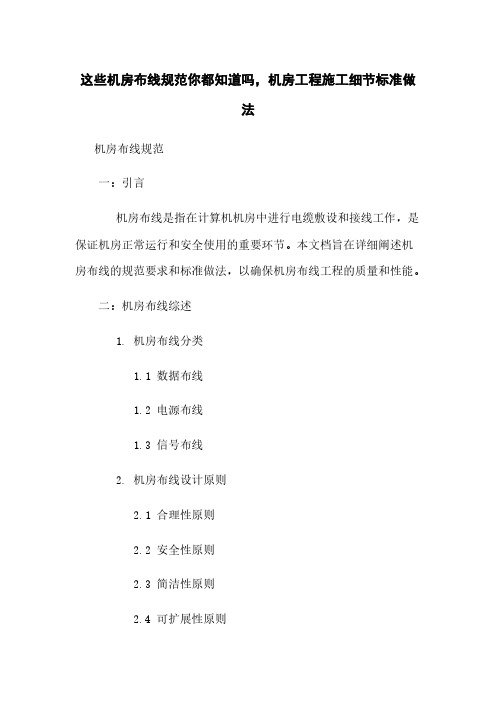 这些机房布线规范你都知道吗，机房工程施工细节标准做法

机房布线规范

一：引言

机房布线是指在计算机机房中进行电缆敷设和接线工作，是保证机房正常运行和安全使用的重要环节。本文档旨在详细阐述机房布线的规范要求和标准做法，以确保机房布线工程的质量和性能。

二：机房布线综述

1. 机房布线分类

1.1 数据布线

1.2 电源布线

1.3 信号布线

2. 机房布线设计原则

2.1 合理性原则

2.2 安全性原则

2.3 简洁性原则

2.4 可扩展性原则